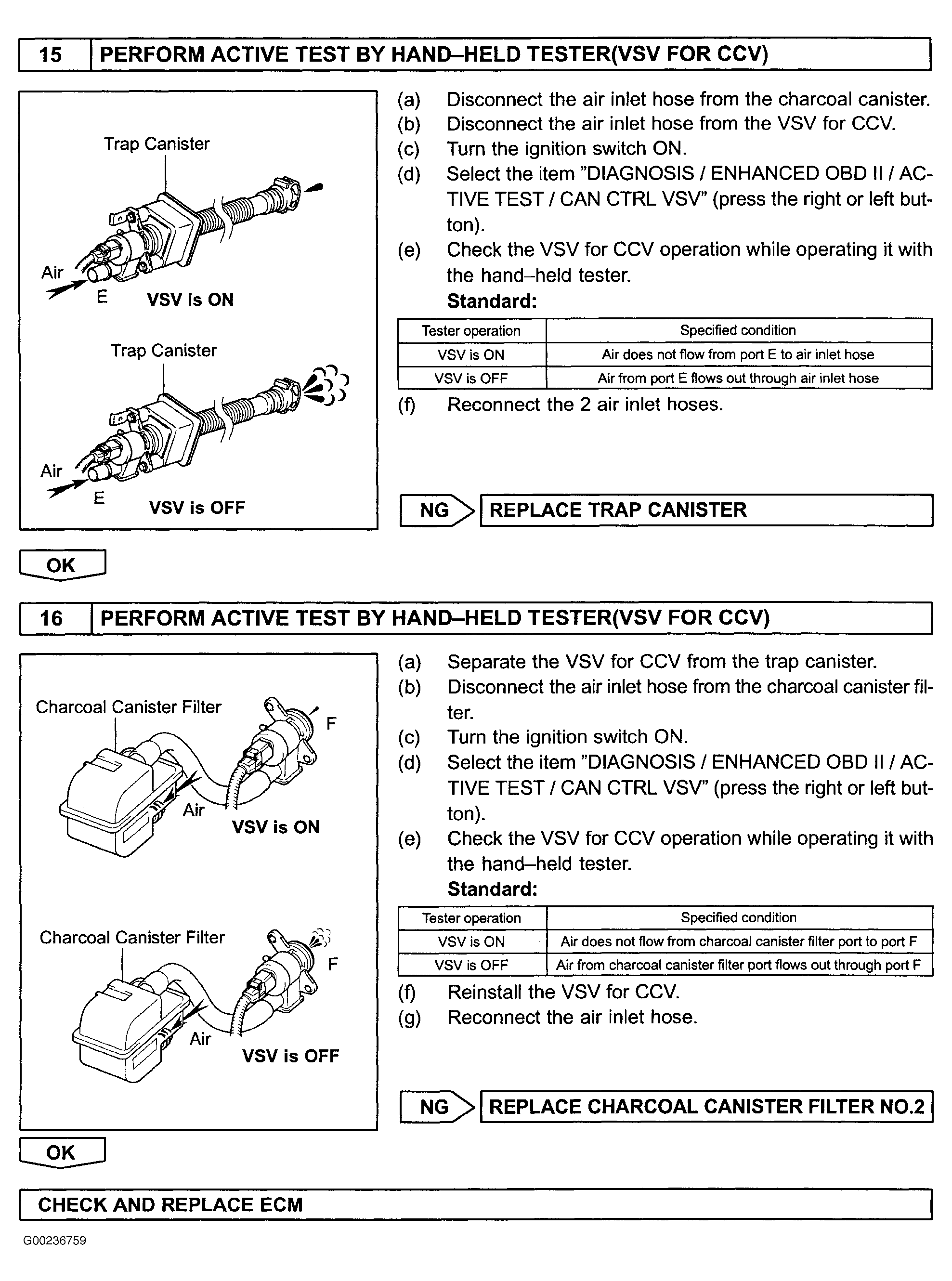 15 PERFORM ACTIVE TEST BY HAND–HELD TESTER(VSV FOR CCV)

Trap Canister

Air

E VSV is ON

Trap Canister

Air

E VSV is OFF

(a) Disconnect the air inlet hose from the charcoal canister.
(b) Disconnect the air inlet hose from the VSV for CCV.
(c) Turn the ignition switch ON.
(d) Select the item "DIAGNOSIS / ENHANCED OBD II / ACTIVE TEST / CAN CTRL VSV" (press the right or left button).
(e) Check the VSV for CCV operation while operating it with the hand–held tester.
Standard:

| Tester operation | Specified condition |
|---|---|
| VSV is ON | Air does not flow from port E to air inlet hose |
| VSV is OFF | Air from port E flows out through air inlet hose |

(f) Reconnect the 2 air inlet hoses.

NG REPLACE TRAP CANISTER

OK

16 PERFORM ACTIVE TEST BY HAND–HELD TESTER(VSV FOR CCV)

Charcoal Canister Filter

F

Air

VSV is ON

Charcoal Canister Filter

F

Air

VSV is OFF

(a) Separate the VSV for CCV from the trap canister.
(b) Disconnect the air inlet hose from the charcoal canister filter.
(c) Turn the ignition switch ON.
(d) Select the item "DIAGNOSIS / ENHANCED OBD II / ACTIVE TEST / CAN CTRL VSV" (press the right or left button).
(e) Check the VSV for CCV operation while operating it with the hand–held tester.
Standard:

| Tester operation | Specified condition |
|---|---|
| VSV is ON | Air does not flow from charcoal canister filter port to port F |
| VSV is OFF | Air from charcoal canister filter port flows out through port F |

(f) Reinstall the VSV for CCV.
(g) Reconnect the air inlet hose.

NG REPLACE CHARCOAL CANISTER FILTER NO.2

OK

CHECK AND REPLACE ECM

G00236759